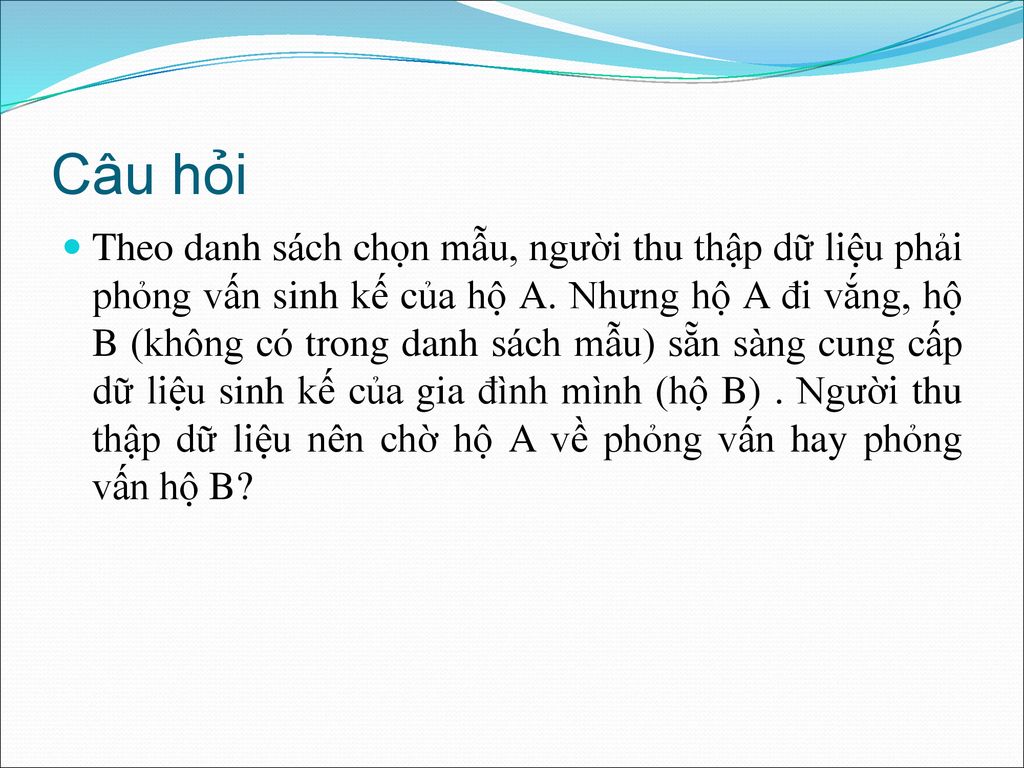 Câu hỏi

Theo danh sách chọn mẫu, người thu thập dữ liệu phải phỏng vấn sinh kế của hộ A. Nhưng hộ A đi vắng, hộ B (không có trong danh sách mẫu) sẵn sàng cung cấp dữ liệu sinh kế của gia đình mình (hộ B) . Người thu thập dữ liệu nên chờ hộ A về phỏng vấn hay phỏng vấn hộ B?